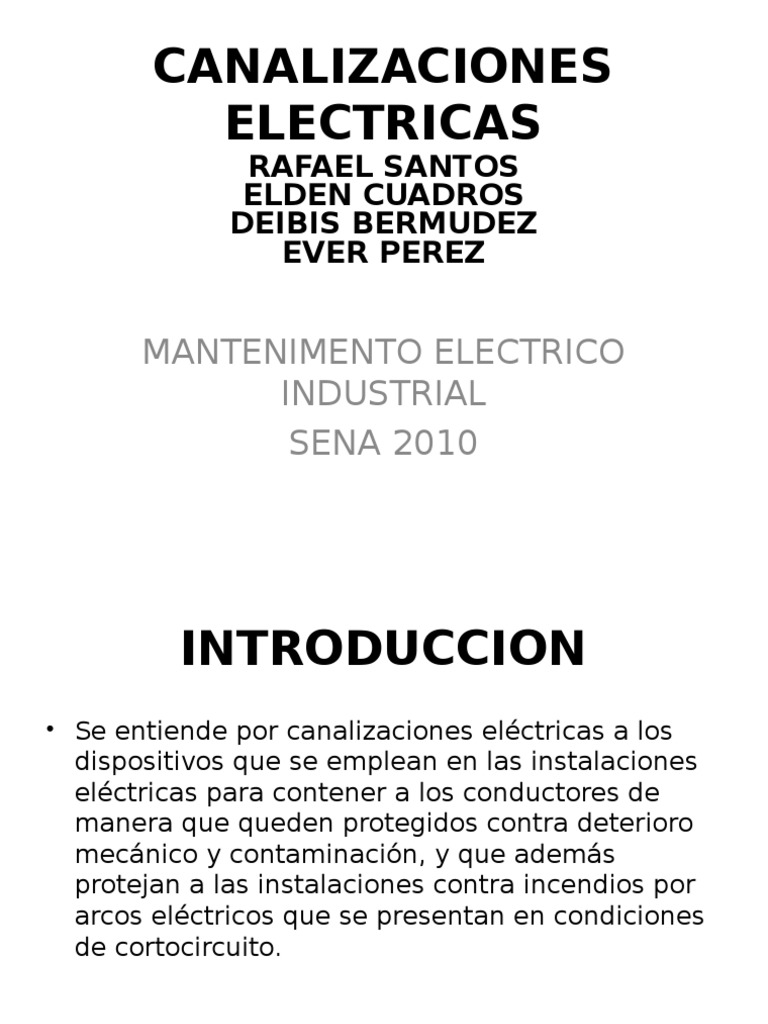 CANALIZACIONES ELECTRICAS
RAFAEL SANTOS
ELDEN CUADROS
DEIBIS BERMUDEZ
EVER PEREZ

MANTENIMENTO ELECTRICO INDUSTRIAL
SENA 2010

INTRODUCCION

• Se entiende por canalizaciones eléctricas a los dispositivos que se emplean en las instalaciones eléctricas para contener a los conductores de manera que queden protegidos contra deterioro mecánico y contaminación, y que además protejan a las instalaciones contra incendios por arcos eléctricos que se presentan en condiciones de cortocircuito.